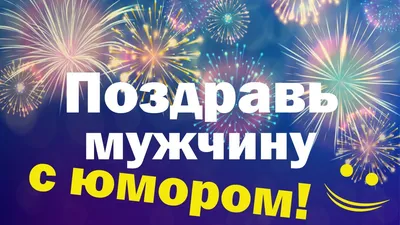 Поздравь мужчину с юмором!